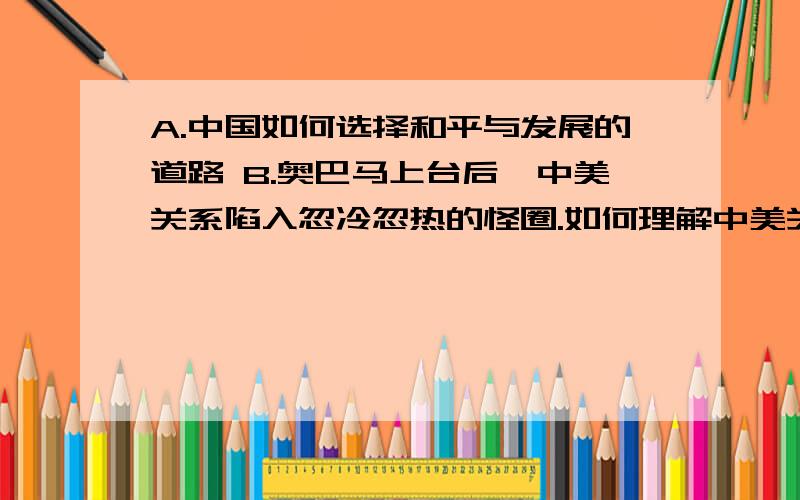 A.中国如何选择和平与发展的道路 B.奥巴马上台后,中美关系陷入忽冷忽热的怪圈.如何理解中美关